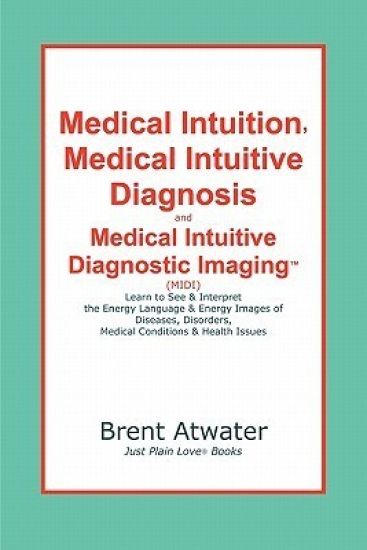 Medical Intuition, Medical Intuitive Diagnosis

and

Medical Intuitive Diagnostic Imaging™

(MIDI)

Learn to See & Interpret the Energy Language & Energy Images of Diseases, Disorders, Medical Conditions & Health Issues

Brent Atwater

Just Plain Love® Books